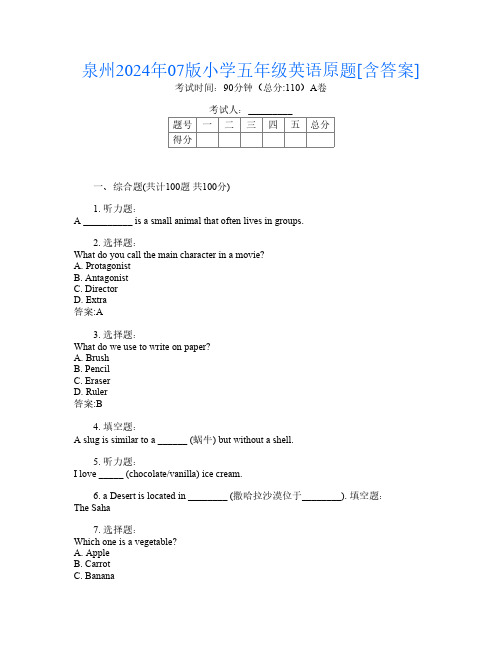 泉州2024年07版小学五年级英语原题[含答案]

考试时间：90分钟（总分:110）A卷

考试人：__________

| 题号 | 一 | 二 | 三 | 四 | 五 | 总分 |
|---|---|---|---|---|---|---|
| 得分 | | | | | | |

一、综合题(共计100题 共100分)

1. 听力题：
A __________ is a small animal that often lives in groups.

2. 选择题：
What do you call the main character in a movie?
A. Protagonist
B. Antagonist
C. Director
D. Extra
答案:A

3. 选择题：
What do we use to write on paper?
A. Brush
B. Pencil
C. Eraser
D. Ruler
答案:B

4. 填空题：
A slug is similar to a ______ (蜗牛) but without a shell.

5. 听力题：
I love _____ (chocolate/vanilla) ice cream.

6. a Desert is located in ________ (撒哈拉沙漠位于________). 填空题：
The Saha

7. 选择题：
Which one is a vegetable?
A. Apple
B. Carrot
C. Banana